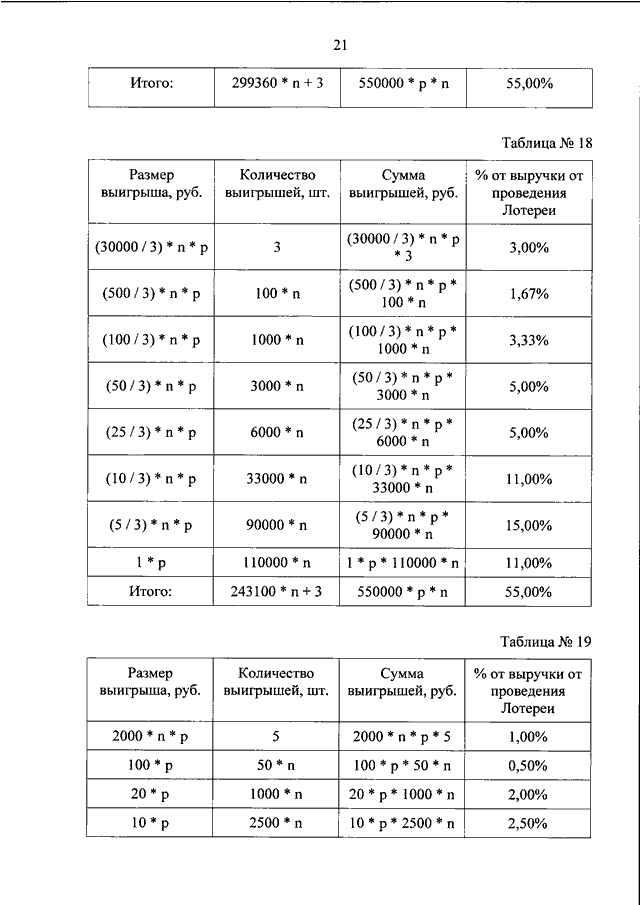 21

| Итого: | 299360 * n + 3 | 550000 * p * n | 55,00% |
|---|---|---|---|

Таблица № 18

| Размер выигрыша, руб. | Количество выигрышей, шт. | Сумма выигрышей, руб. | % от выручки от проведения Лотереи |
|---|---|---|---|
| (30000 / 3) * n * p | 3 | (30000 / 3) * n * p * 3 | 3,00% |
| (500 / 3) * n * p | 100 * n | (500 / 3) * n * p * 100 * n | 1,67% |
| (100 / 3) * n * p | 1000 * n | (100 / 3) * n * p * 1000 * n | 3,33% |
| (50 / 3) * n * p | 3000 * n | (50 / 3) * n * p * 3000 * n | 5,00% |
| (25 / 3) * n * p | 6000 * n | (25 / 3) * n * p * 6000 * n | 5,00% |
| (10 / 3) * n * p | 33000 * n | (10 / 3) * n * p * 33000 * n | 11,00% |
| (5 / 3) * n * p | 90000 * n | (5 / 3) * n * p * 90000 * n | 15,00% |
| 1 * p | 110000 * n | 1 * p * 110000 * n | 11,00% |
| Итого: | 243100 * n + 3 | 550000 * p * n | 55,00% |

Таблица № 19

| Размер выигрыша, руб. | Количество выигрышей, шт. | Сумма выигрышей, руб. | % от выручки от проведения Лотереи |
|---|---|---|---|
| 2000 * n * p | 5 | 2000 * n * p * 5 | 1,00% |
| 100 * p | 50 * n | 100 * p * 50 * n | 0,50% |
| 20 * p | 1000 * n | 20 * p * 1000 * n | 2,00% |
| 10 * p | 2500 * n | 10 * p * 2500 * n | 2,50% |